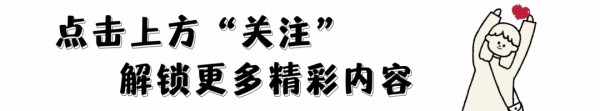 点击上方“关注”
解锁更多精彩内容